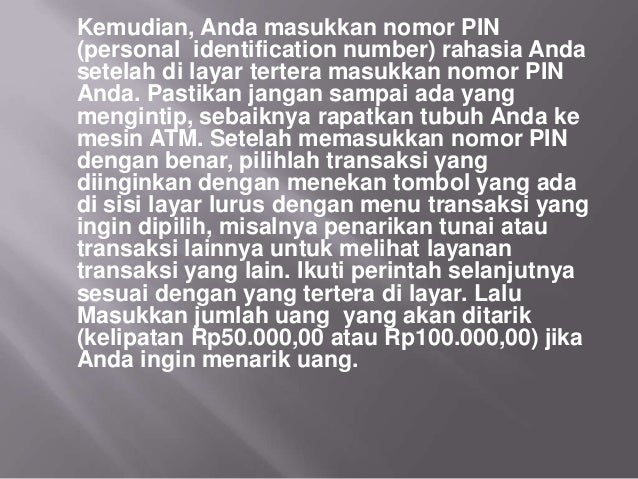 Kemudian, Anda masukkan nomor PIN (personal identification number) rahasia Anda setelah di layar tertera masukkan nomor PIN Anda. Pastikan jangan sampai ada yang mengintip, sebaiknya rapatkan tubuh Anda ke mesin ATM. Setelah memasukkan nomor PIN dengan benar, pilihlah transaksi yang diinginkan dengan menekan tombol yang ada di sisi layar lurus dengan menu transaksi yang ingin dipilih, misalnya penarikan tunai atau transaksi lainnya untuk melihat layanan transaksi yang lain. Ikuti perintah selanjutnya sesuai dengan yang tertera di layar. Lalu Masukkan jumlah uang yang akan ditarik (kelipatan Rp50.000,00 atau Rp100.000,00) jika Anda ingin menarik uang.